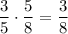 $\frac{3}{5} \cdot \frac{5}{8} = \frac{3}{8}$